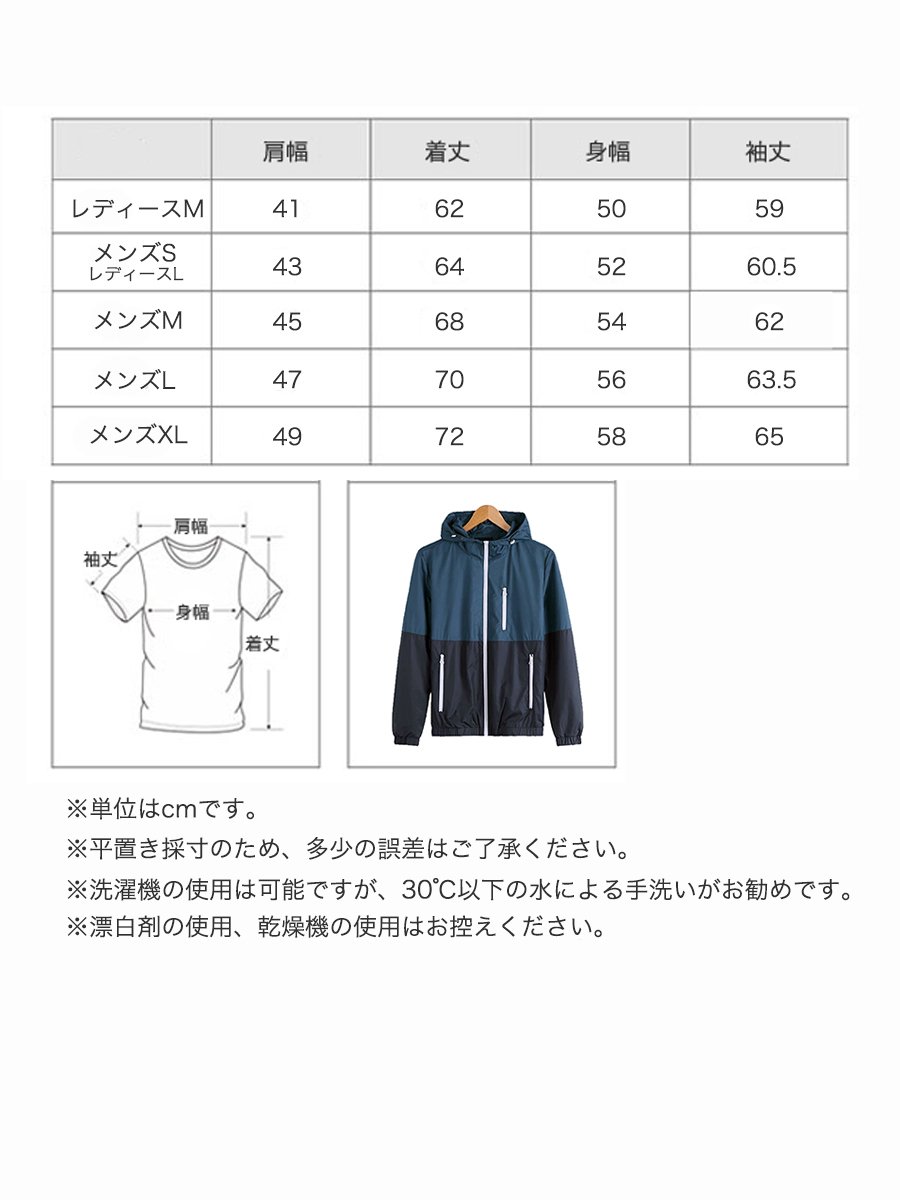 | | 肩幅 | 着丈 | 身幅 | 袖丈 |
|---|---|---|---|---|
| レディースM | 41 | 62 | 50 | 59 |
| メンズS レディースL | 43 | 64 | 52 | 60.5 |
| メンズM | 45 | 68 | 54 | 62 |
| メンズL | 47 | 70 | 56 | 63.5 |
| メンズXL | 49 | 72 | 58 | 65 |

肩幅
袖丈
身幅
着丈

※単位はcmです。
※平置き採寸のため、多少の誤差はご了承ください。
※洗濯機の使用は可能ですが、30℃以下の水による手洗いがお勧めです。
※漂白剤の使用、乾燥機の使用はお控えください。